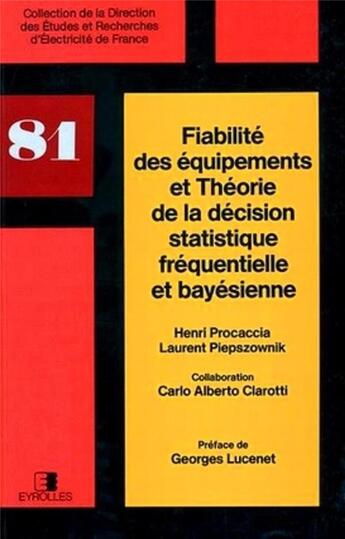 Collection de la Direction des Études et Recherches d'Électricité de France

81

Fiabilité des équipements et Théorie de la décision statistique fréquentielle et bayésienne

Henri Procaccia
Laurent Piepszownik

Collaboration
Carlo Alberto Clarotti

Préface de
Georges Lucenet

EYROLLES